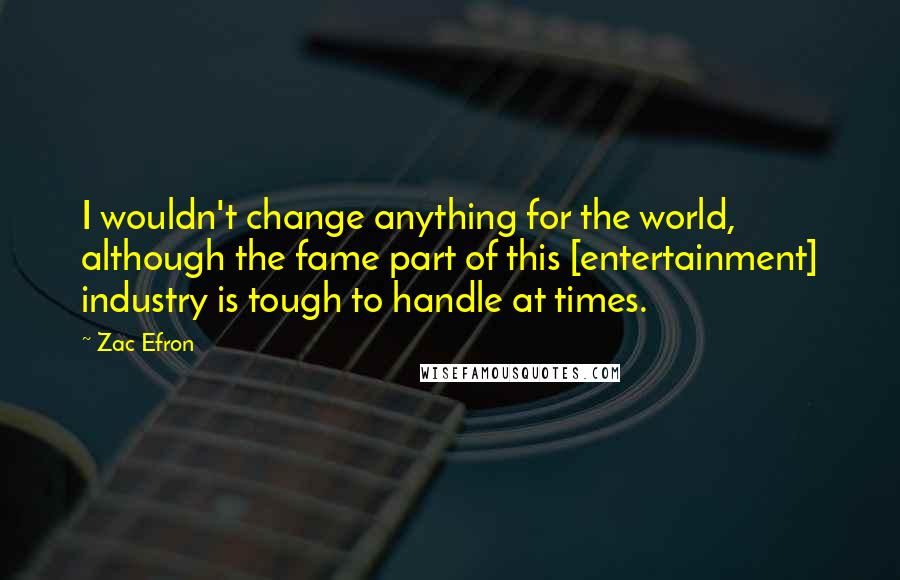 I wouldn't change anything for the world, although the fame part of this [entertainment] industry is tough to handle at times.

~ Zac Efron

WISEFAMOUSQUOTES.COM